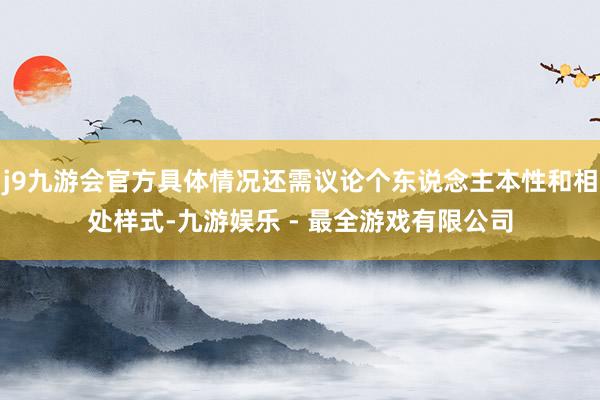 j9九游会官方具体情况还需议论个东说念主本性和相处样式-九游娱乐 - 最全游戏有限公司